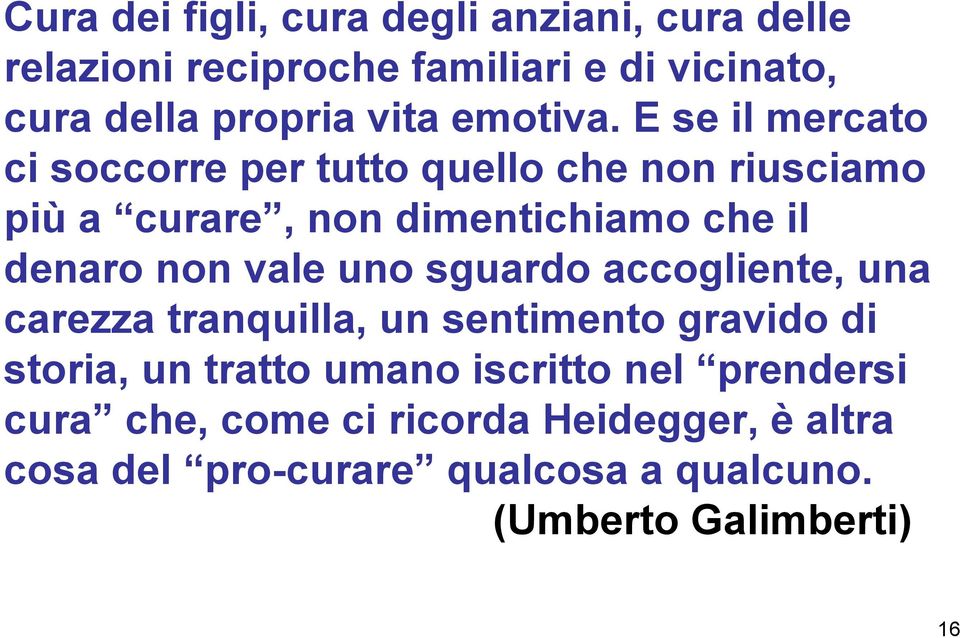 Cura dei figli, cura degli anziani, cura delle relazioni reciproche familiari e di vicinato, cura della propria vita emotiva. E se il mercato ci soccorre per tutto quello che non riusciamo più a “curare”, non dimentichiamo che il denaro non vale uno sguardo accogliente, una carezza tranquilla, un sentimento gravido di storia, un tratto umano iscritto nel “prendersi cura” che, come ci ricorda Heidegger, è altra cosa del “pro-curare” qualcosa a qualcuno.

(Umberto Galimberti)

16